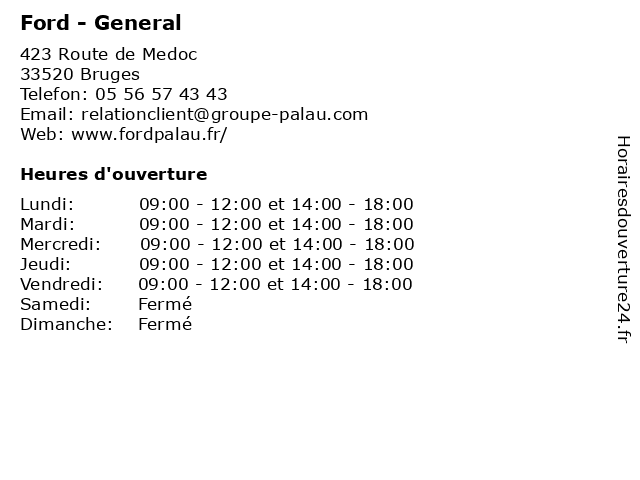 Ford - General

423 Route de Medoc
33520 Bruges
Telefon: 05 56 57 43 43
Email: relationclient@groupe-palau.com
Web: www.fordpalau.fr/

Heures d'ouverture

| | |
|---|---|
| Lundi: | 09:00 - 12:00 et 14:00 - 18:00 |
| Mardi: | 09:00 - 12:00 et 14:00 - 18:00 |
| Mercredi: | 09:00 - 12:00 et 14:00 - 18:00 |
| Jeudi: | 09:00 - 12:00 et 14:00 - 18:00 |
| Vendredi: | 09:00 - 12:00 et 14:00 - 18:00 |
| Samedi: | Fermé |
| Dimanche: | Fermé |

Horairesdouverture24.fr